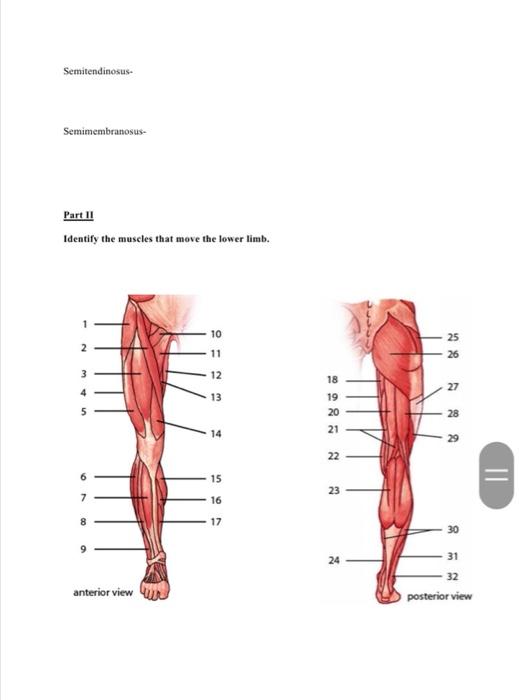 Semitendinosus-

Semimembranosus-

Part II

Identify the muscles that move the lower limb.

1
2
3
4
5
6
7
8
9
10
11
12
13
14
15
16
17
anterior view

18
19
20
21
22
23
24
25
26
27
28
29
30
31
32
posterior view